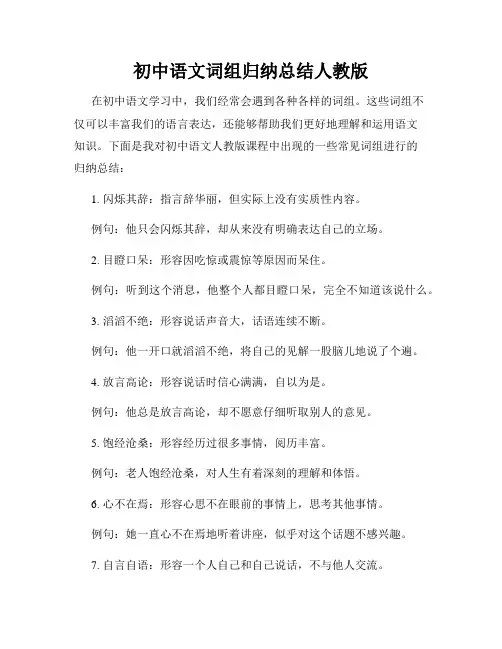 初中语文词组归纳总结人教版

在初中语文学习中，我们经常会遇到各种各样的词组。这些词组不仅可以丰富我们的语言表达，还能够帮助我们更好地理解和运用语文知识。下面是我对初中语文人教版课程中出现的一些常见词组进行的归纳总结：

1. 闪烁其辞：指言辞华丽，但实际上没有实质性内容。

例句：他只会闪烁其辞，却从来没有明确表达自己的立场。

2. 目瞪口呆：形容因吃惊或震惊等原因而呆住。

例句：听到这个消息，他整个人都目瞪口呆，完全不知道该说什么。

3. 滔滔不绝：形容说话声音大，话语连续不断。

例句：他一开口就滔滔不绝，将自己的见解一股脑儿地说了个遍。

4. 放言高论：形容说话时信心满满，自以为是。

例句：他总是放言高论，却不愿意仔细听取别人的意见。

5. 饱经沧桑：形容经历过很多事情，阅历丰富。

例句：老人饱经沧桑，对人生有着深刻的理解和体悟。

6. 心不在焉：形容心思不在眼前的事情上，思考其他事情。

例句：她一直心不在焉地听着讲座，似乎对这个话题不感兴趣。

7. 自言自语：形容一个人自己和自己说话，不与他人交流。